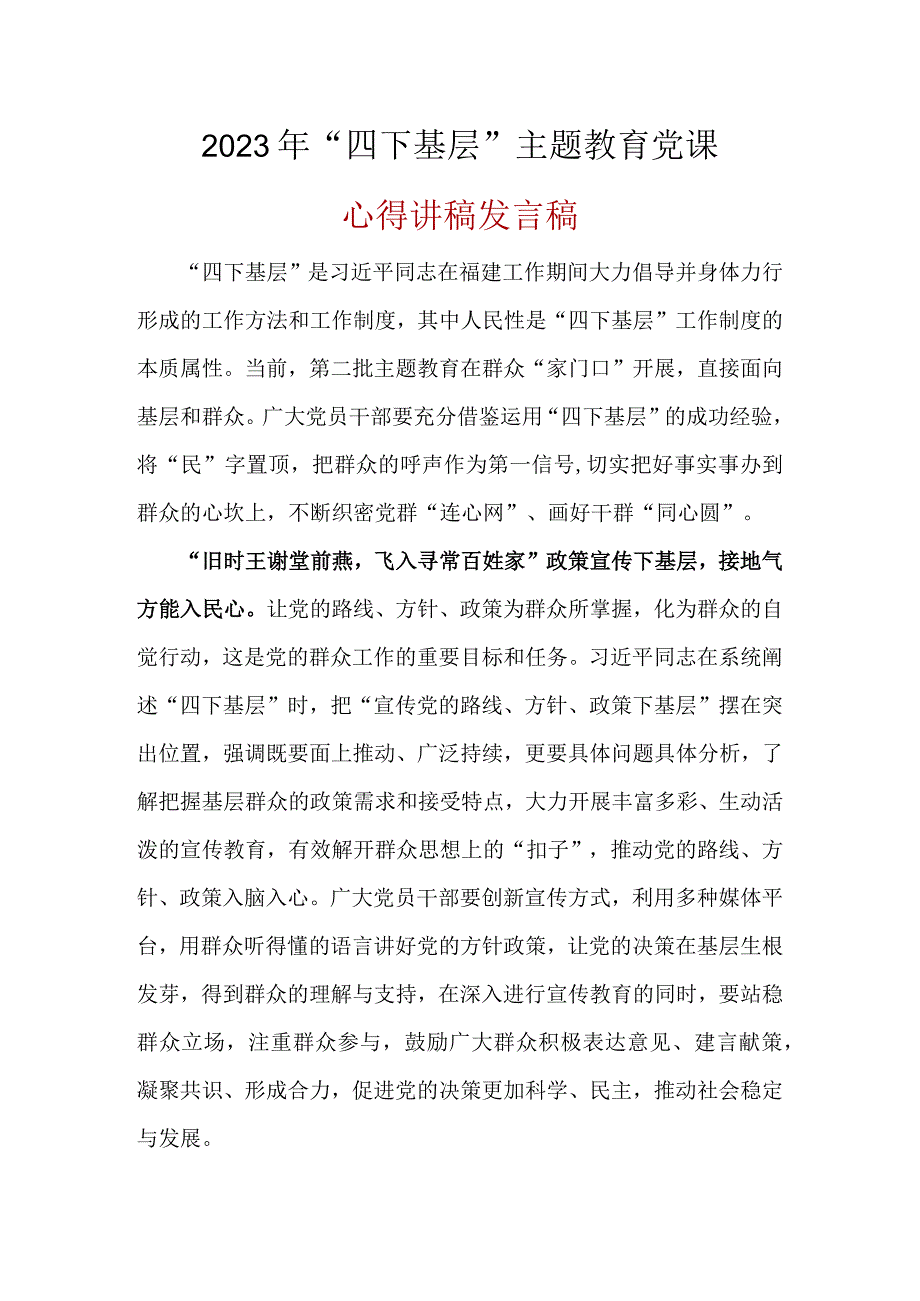 2023年“四下基层”主题教育党课

心得讲稿发言稿

“四下基层”是习近平同志在福建工作期间大力倡导并身体力行形成的工作方法和工作制度，其中人民性是“四下基层”工作制度的本质属性。当前，第二批主题教育在群众“家门口”开展，直接面向基层和群众。广大党员干部要充分借鉴运用“四下基层”的成功经验，将“民”字置顶，把群众的呼声作为第一信号，切实把好事实事办到群众的心坎上，不断织密党群“连心网”、画好干群“同心圆”。

“旧时王谢堂前燕，飞入寻常百姓家”政策宣传下基层，接地气方能入民心。让党的路线、方针、政策为群众所掌握，化为群众的自觉行动，这是党的群众工作的重要目标和任务。习近平同志在系统阐述“四下基层”时，把“宣传党的路线、方针、政策下基层”摆在突出位置，强调既要面上推动、广泛持续，更要具体问题具体分析，了解把握基层群众的政策需求和接受特点，大力开展丰富多彩、生动活泼的宣传教育，有效解开群众思想上的“扣子”，推动党的路线、方针、政策入脑入心。广大党员干部要创新宣传方式，利用多种媒体平台，用群众听得懂的语言讲好党的方针政策，让党的决策在基层生根发芽，得到群众的理解与支持，在深入进行宣传教育的同时，要站稳群众立场，注重群众参与，鼓励广大群众积极表达意见、建言献策，凝聚共识、形成合力，促进党的决策更加科学、民主，推动社会稳定与发展。